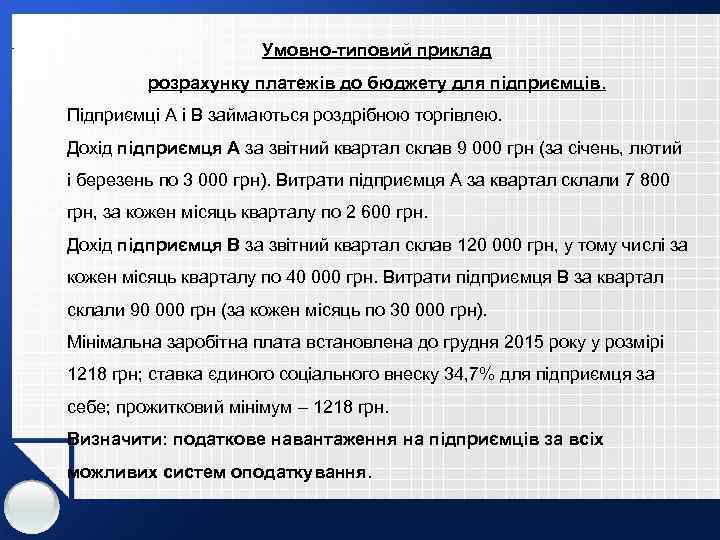 Умовно-типовий приклад

розрахунку платежів до бюджету для підприємців.

Підприємці А і В займаються роздрібною торгівлею.

Дохід підприємця А за звітний квартал склав 9 000 грн (за січень, лютий і березень по 3 000 грн). Витрати підприємця А за квартал склали 7 800 грн, за кожен місяць кварталу по 2 600 грн.

Дохід підприємця В за звітний квартал склав 120 000 грн, у тому числі за кожен місяць кварталу по 40 000 грн. Витрати підприємця В за квартал склали 90 000 грн (за кожен місяць по 30 000 грн).

Мінімальна заробітна плата встановлена до грудня 2015 року у розмірі 1218 грн; ставка єдиного соціального внеску 34,7% для підприємця за себе; прожитковий мінімум – 1218 грн.

Визначити: податкове навантаження на підприємців за всіх можливих систем оподаткування.